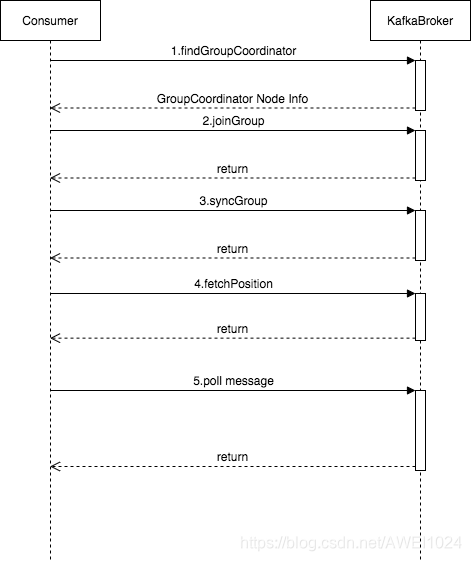 Consumer

KafkaBroker

1.findGroupCoordinator

GroupCoordinator Node Info

2.joinGroup

return

3.syncGroup

return

4.fetchPosition

return

5.poll message

return

https://blog.csdn.net/AWEI1024